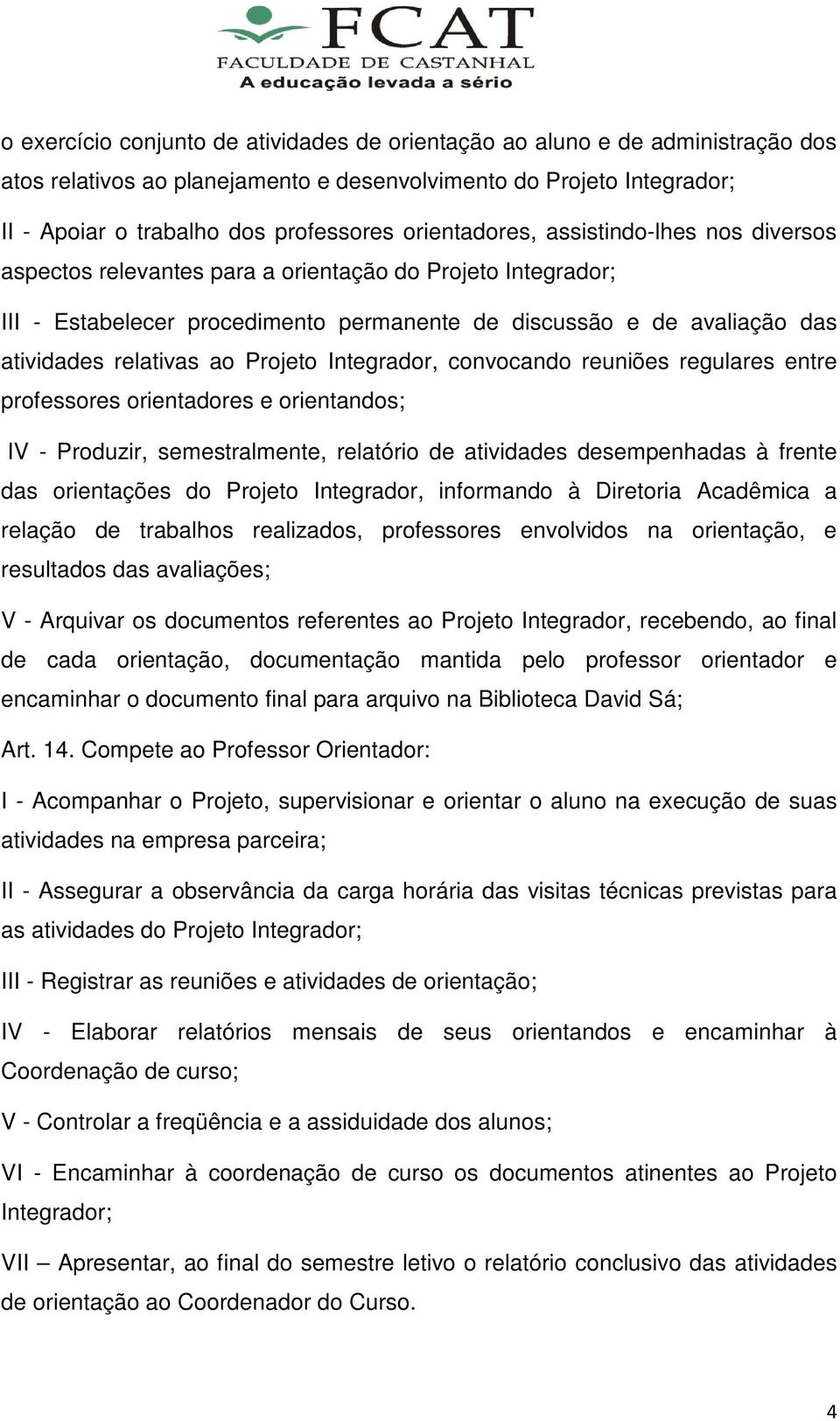 FCAT
FACULDADE DE CASTANHAL
A educação levada a sério

o exercício conjunto de atividades de orientação ao aluno e de administração dos atos relativos ao planejamento e desenvolvimento do Projeto Integrador;

II - Apoiar o trabalho dos professores orientadores, assistindo-lhes nos diversos aspectos relevantes para a orientação do Projeto Integrador;

III - Estabelecer procedimento permanente de discussão e de avaliação das atividades relativas ao Projeto Integrador, convocando reuniões regulares entre professores orientadores e orientandos;

IV - Produzir, semestralmente, relatório de atividades desempenhadas à frente das orientações do Projeto Integrador, informando à Diretoria Acadêmica a relação de trabalhos realizados, professores envolvidos na orientação, e resultados das avaliações;

V - Arquivar os documentos referentes ao Projeto Integrador, recebendo, ao final de cada orientação, documentação mantida pelo professor orientador e encaminhar o documento final para arquivo na Biblioteca David Sá;

Art. 14. Compete ao Professor Orientador:

I - Acompanhar o Projeto, supervisionar e orientar o aluno na execução de suas atividades na empresa parceira;

II - Assegurar a observância da carga horária das visitas técnicas previstas para as atividades do Projeto Integrador;

III - Registrar as reuniões e atividades de orientação;

IV - Elaborar relatórios mensais de seus orientandos e encaminhar à Coordenação de curso;

V - Controlar a freqüência e a assiduidade dos alunos;

VI - Encaminhar à coordenação de curso os documentos atinentes ao Projeto Integrador;

VII – Apresentar, ao final do semestre letivo o relatório conclusivo das atividades de orientação ao Coordenador do Curso.

4